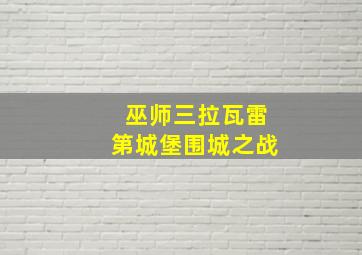 巫师三拉瓦雷
第城堡围城之战